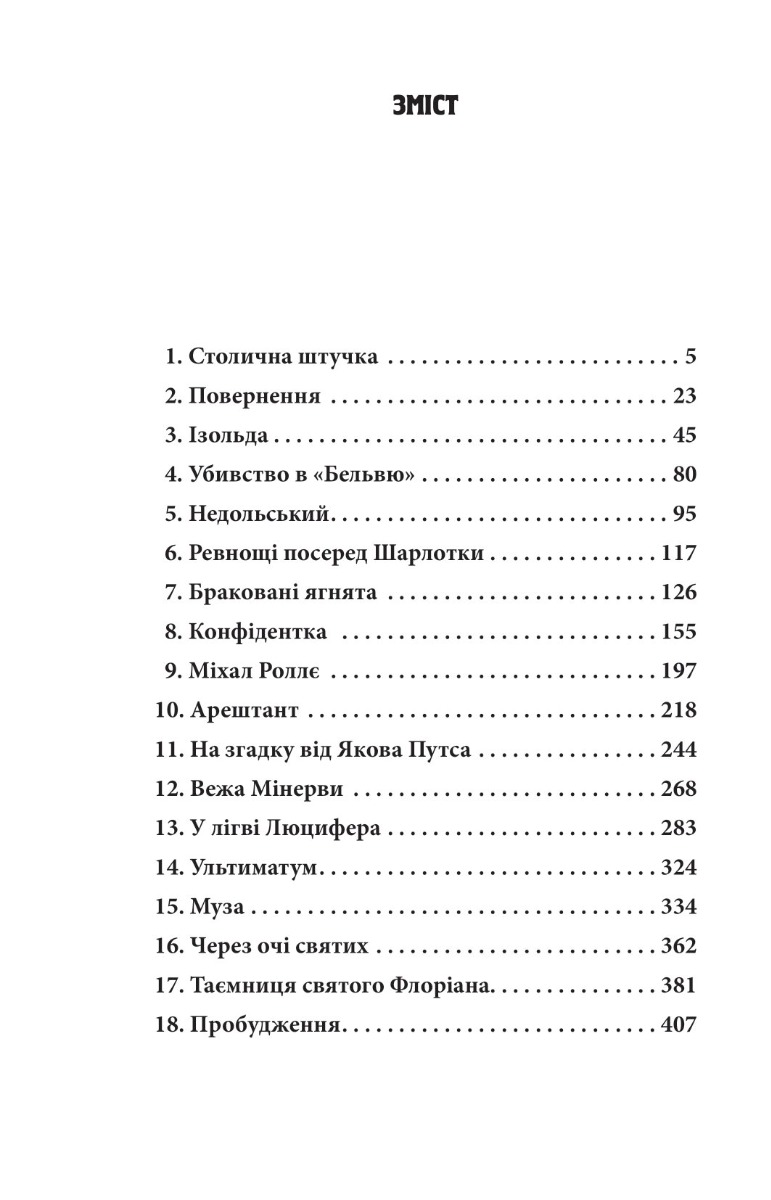 ЗМІСТ

1. Столична штучка 5
2. Повернення 23
3. Ізольда 45
4. Убивство в «Бельвю» 80
5. Недольський 95
6. Ревнощі посеред Шарлотки 117
7. Браковані ягнята 126
8. Конфідентка 155
9. Міхал Роллє 197
10. Арештант 218
11. На згадку від Якова Путса 244
12. Вежа Мінерви 268
13. У лігві Люцифера 283
14. Ультиматум 324
15. Муза 334
16. Через очі святих 362
17. Таємниця святого Флоріана 381
18. Пробудження 407